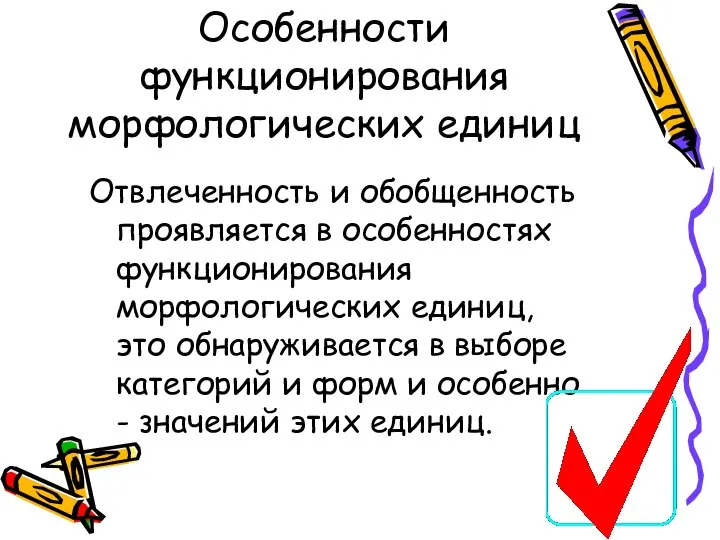 Особенности функционирования морфологических единиц

Отвлеченность и обобщенность проявляется в особенностях функционирования морфологических единиц, это обнаруживается в выборе категорий и форм и особенно - значений этих единиц.